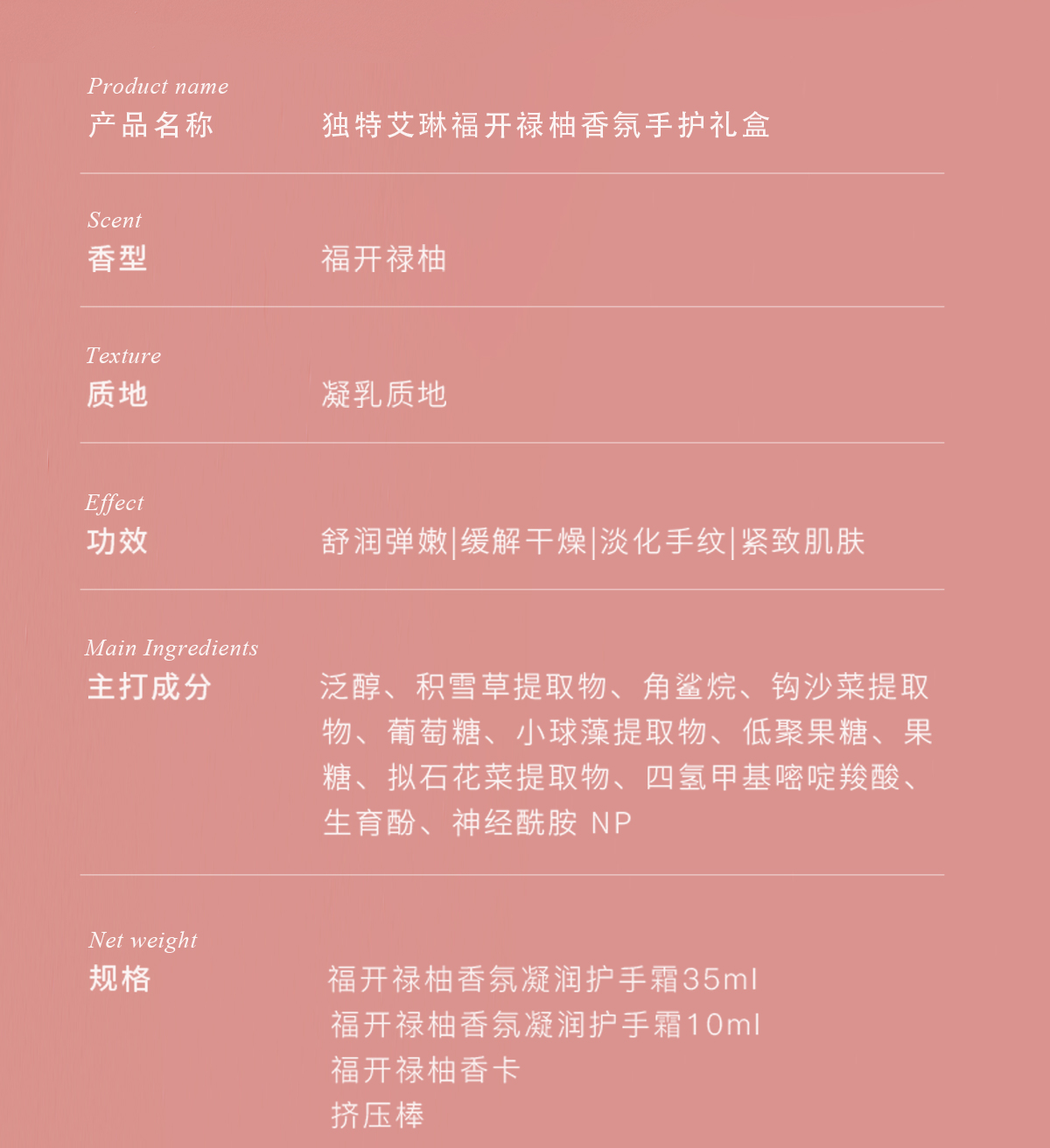 Product name
产品名称　独特艾琳福开禄柚香氛手护礼盒

Scent
香型　福开禄柚

Texture
质地　凝乳质地

Effect
功效　舒润弹嫩|缓解干燥|淡化手纹|紧致肌肤

Main Ingredients
主打成分　泛醇、积雪草提取物、角鲨烷、钩沙菜提取物、葡萄糖、小球藻提取物、低聚果糖、果糖、拟石花菜提取物、四氢甲基嘧啶羧酸、生育酚、神经酰胺 NP

Net weight
规格　福开禄柚香氛凝润护手霜35ml
福开禄柚香氛凝润护手霜10ml
福开禄柚香卡
挤压棒